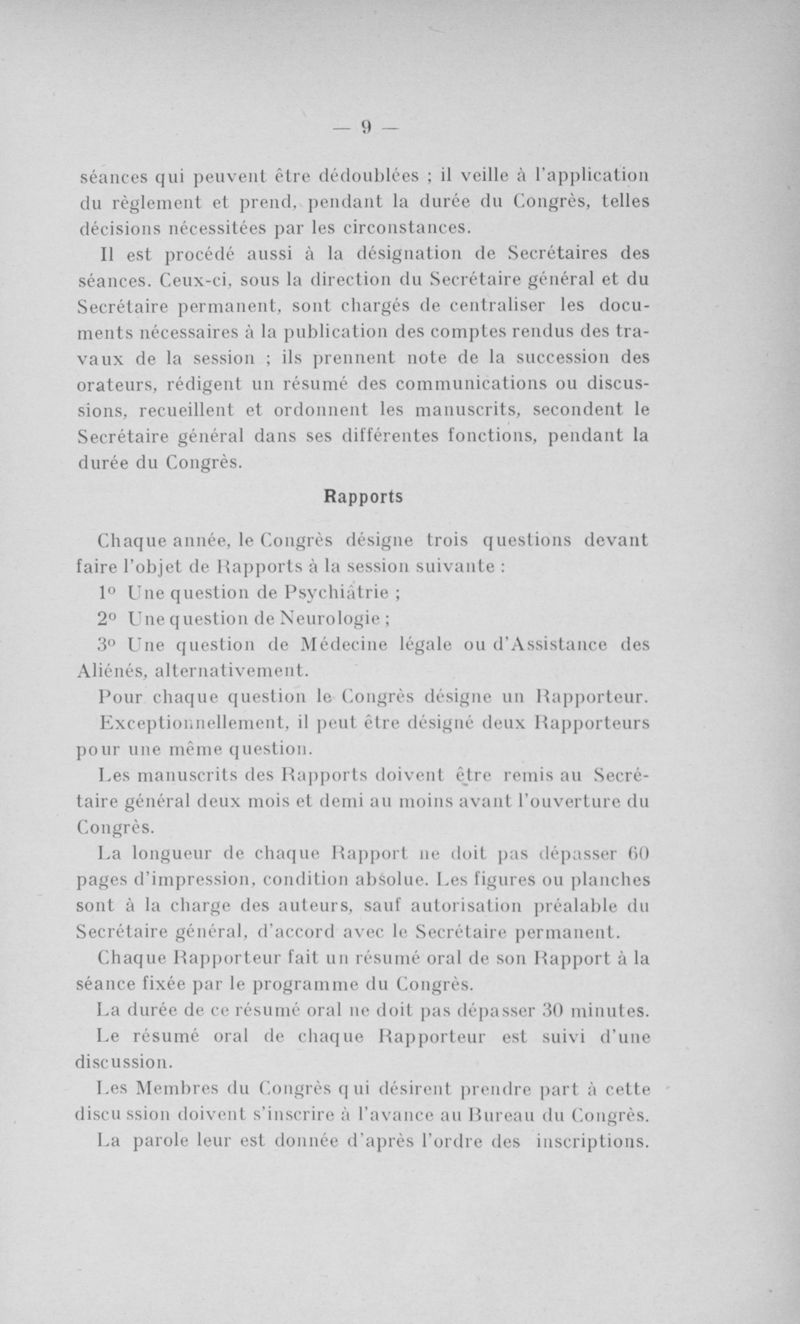 — 9 —

séances qui peuvent être dédoublées ; il veille à l'application du règlement et prend, pendant la durée du Congrès, telles décisions nécessitées par les circonstances.

Il est procédé aussi à la désignation de Secrétaires des séances. Ceux-ci, sous la direction du Secrétaire général et du Secrétaire permanent, sont chargés de centraliser les documents nécessaires à la publication des comptes rendus des travaux de la session ; ils prennent note de la succession des orateurs, rédigent un résumé des communications ou discussions, recueillent et ordonnent les manuscrits, secondent le Secrétaire général dans ses différentes fonctions, pendant la durée du Congrès.

Rapports

Chaque année, le Congrès désigne trois questions devant faire l'objet de Rapports à la session suivante :

1° Une question de Psychiatrie ;

2° Une question de Neurologie ;

3° Une question de Médecine légale ou d'Assistance des Aliénés, alternativement.

Pour chaque question le Congrès désigne un Rapporteur. Exceptionnellement, il peut être désigné deux Rapporteurs pour une même question.

Les manuscrits des Rapports doivent être remis au Secrétaire général deux mois et demi au moins avant l'ouverture du Congrès.

La longueur de chaque Rapport ne doit pas dépasser 60 pages d'impression, condition absolue. Les figures ou planches sont à la charge des auteurs, sauf autorisation préalable du Secrétaire général, d'accord avec le Secrétaire permanent.

Chaque Rapporteur fait un résumé oral de son Rapport à la séance fixée par le programme du Congrès.

La durée de ce résumé oral ne doit pas dépasser 30 minutes.

Le résumé oral de chaque Rapporteur est suivi d'une discussion.

Les Membres du Congrès qui désirent prendre part à cette discussion doivent s'inscrire à l'avance au Bureau du Congrès.

La parole leur est donnée d'après l'ordre des inscriptions.